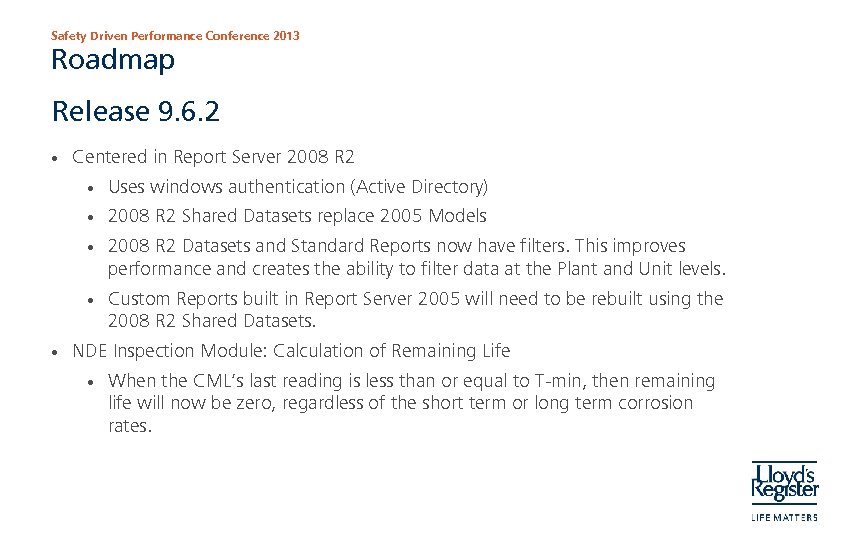 Safety Driven Performance Conference 2013
Roadmap

Release 9.6.2

• Centered in Report Server 2008 R2
  • Uses windows authentication (Active Directory)
  • 2008 R2 Shared Datasets replace 2005 Models
  • 2008 R2 Datasets and Standard Reports now have filters. This improves performance and creates the ability to filter data at the Plant and Unit levels.
  • Custom Reports built in Report Server 2005 will need to be rebuilt using the 2008 R2 Shared Datasets.
• NDE Inspection Module: Calculation of Remaining Life
  • When the CML's last reading is less than or equal to T-min, then remaining life will now be zero, regardless of the short term or long term corrosion rates.

Lloyd's Register
LIFE MATTERS